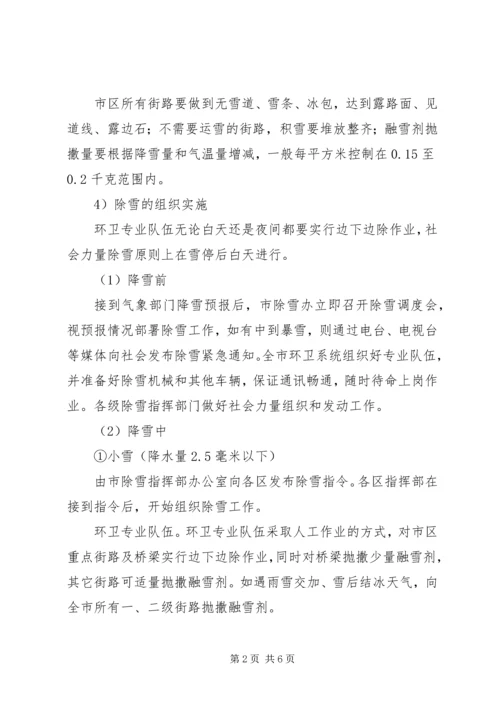 市区所有街路要做到无雪道、雪条、冰包，达到露路面、见道线、露边石；不需要运雪的街路，积雪要堆放整齐；融雪剂抛撒量要根据降雪量和气温量增减，一般每平方米控制在0.15至0.2千克范围内。

4）除雪的组织实施

环卫专业队伍无论白天还是夜间都要实行边下边除作业，社会力量除雪原则上在雪停后白天进行。

（1）降雪前

接到气象部门降雪预报后，市除雪办立即召开除雪调度会，视预报情况部署除雪工作，如有中到暴雪，则通过电台、电视台等媒体向社会发布除雪紧急通知。全市环卫系统组织好专业队伍，并准备好除雪机械和其他车辆，保证通讯畅通，随时待命上岗作业。各级除雪指挥部门做好社会力量组织和发动工作。

（2）降雪中

①小雪（降水量2.5毫米以下）

由市除雪指挥部办公室向各区发布除雪指令。各区指挥部在接到指令后，开始组织除雪工作。

环卫专业队伍。环卫专业队伍采取人工作业的方式，对市区重点街路及桥梁实行边下边除作业，同时对桥梁抛撒少量融雪剂，其它街路可适量抛撒融雪剂。如遇雨雪交加、雪后结冰天气，向全市所有一、二级街路抛撒融雪剂。

第2页 共6页